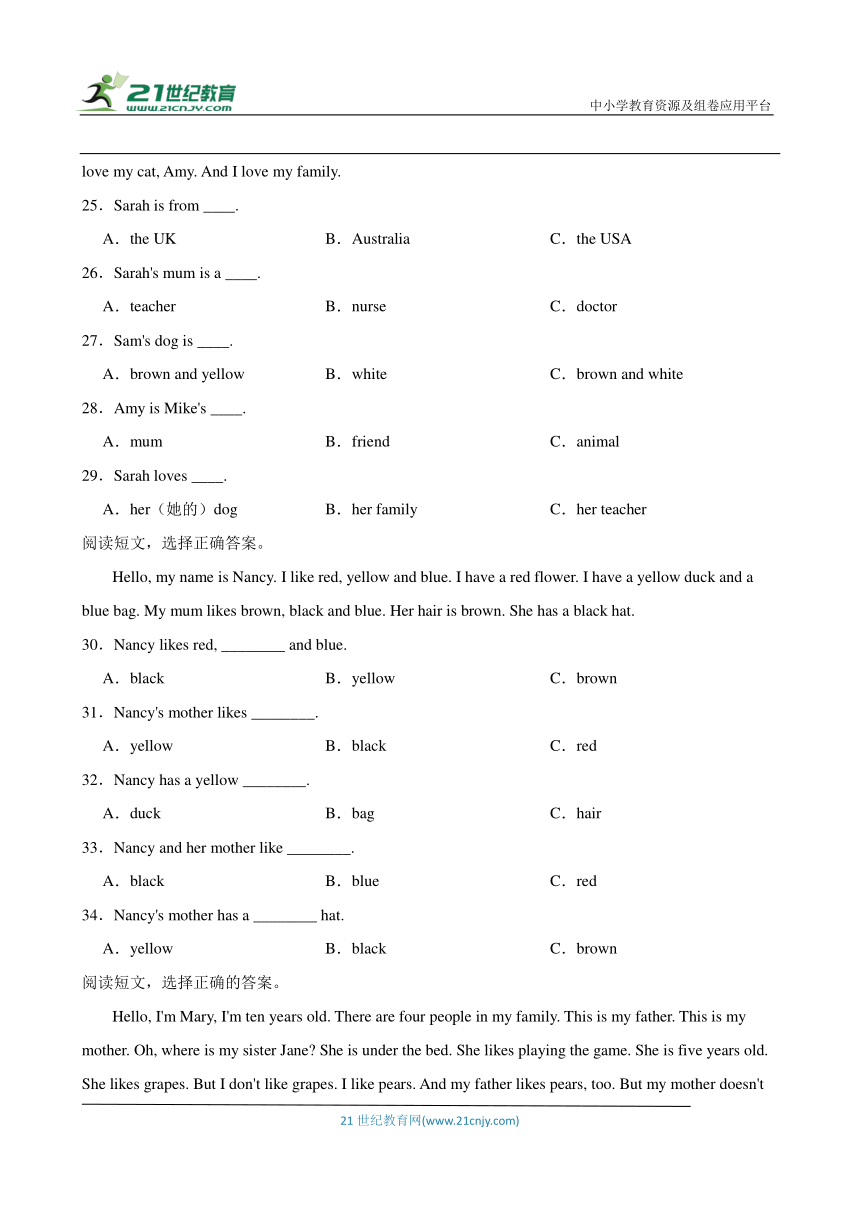 21世纪教育
www.21cnjy.com
中小学教育资源及组卷应用平台

love my cat, Amy. And I love my family.

25．Sarah is from ____.

A．the UK
B．Australia
C．the USA

26．Sarah's mum is a ____.

A．teacher
B．nurse
C．doctor

27．Sam's dog is ____.

A．brown and yellow
B．white
C．brown and white

28．Amy is Mike's ____.

A．mum
B．friend
C．animal

29．Sarah loves ____.

A．her（她的）dog
B．her family
C．her teacher

阅读短文，选择正确答案。

Hello, my name is Nancy. I like red, yellow and blue. I have a red flower. I have a yellow duck and a blue bag. My mum likes brown, black and blue. Her hair is brown. She has a black hat.

30．Nancy likes red, ________ and blue.

A．black
B．yellow
C．brown

31．Nancy's mother likes ________.

A．yellow
B．black
C．red

32．Nancy has a yellow ________.

A．duck
B．bag
C．hair

33．Nancy and her mother like ________.

A．black
B．blue
C．red

34．Nancy's mother has a ________ hat.

A．yellow
B．black
C．brown

阅读短文，选择正确的答案。

Hello, I'm Mary, I'm ten years old. There are four people in my family. This is my father. This is my mother. Oh, where is my sister Jane? She is under the bed. She likes playing the game. She is five years old. She likes grapes. But I don't like grapes. I like pears. And my father likes pears, too. But my mother doesn't

21 世纪教育网(www.21cnjy.com)